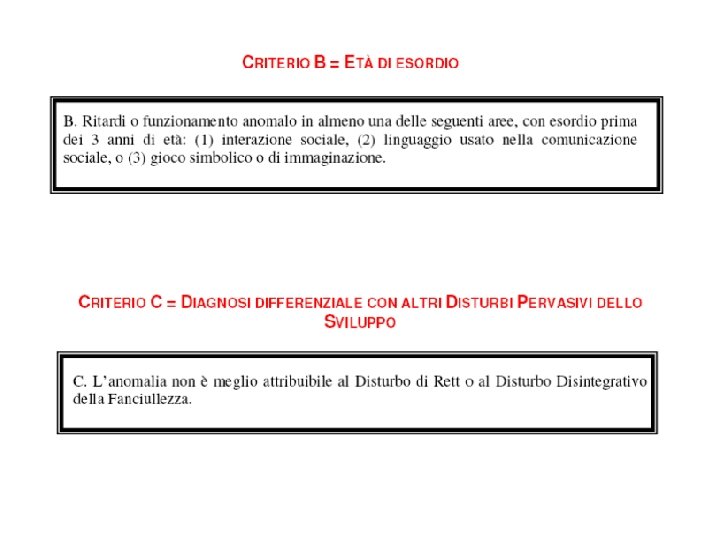 CRITERIO B = ETÀ DI ESORDIO

B. Ritardi o funzionamento anomalo in almeno una delle seguenti aree, con esordio prima dei 3 anni di età: (1) interazione sociale, (2) linguaggio usato nella comunicazione sociale, o (3) gioco simbolico o di immaginazione.

CRITERIO C = DIAGNOSI DIFFERENZIALE CON ALTRI DISTURBI PERVASIVI DELLO SVILUPPO

C. L'anomalia non è meglio attribuibile al Disturbo di Rett o al Disturbo Disintegrativo della Fanciullezza.